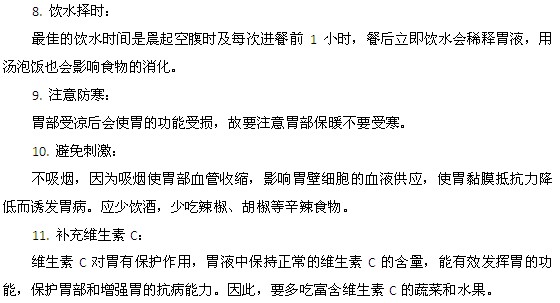 8. 饮水择时：

最佳的饮水时间是晨起空腹时及每次进餐前 1 小时，餐后立即饮水会稀释胃液，用汤泡饭也会影响食物的消化。

9. 注意防寒：

胃部受凉后会使胃的功能受损，故要注意胃部保暖不要受寒。

10. 避免刺激：

不吸烟，因为吸烟使胃部血管收缩，影响胃壁细胞的血液供应，使胃黏膜抵抗力降低而诱发胃病。应少饮酒，少吃辣椒、胡椒等辛辣食物。

11. 补充维生素 C：

维生素 C 对胃有保护作用，胃液中保持正常的维生素 C 的含量，能有效发挥胃的功能，保护胃部和增强胃的抗病能力。因此，要多吃富含维生素 C 的蔬菜和水果。